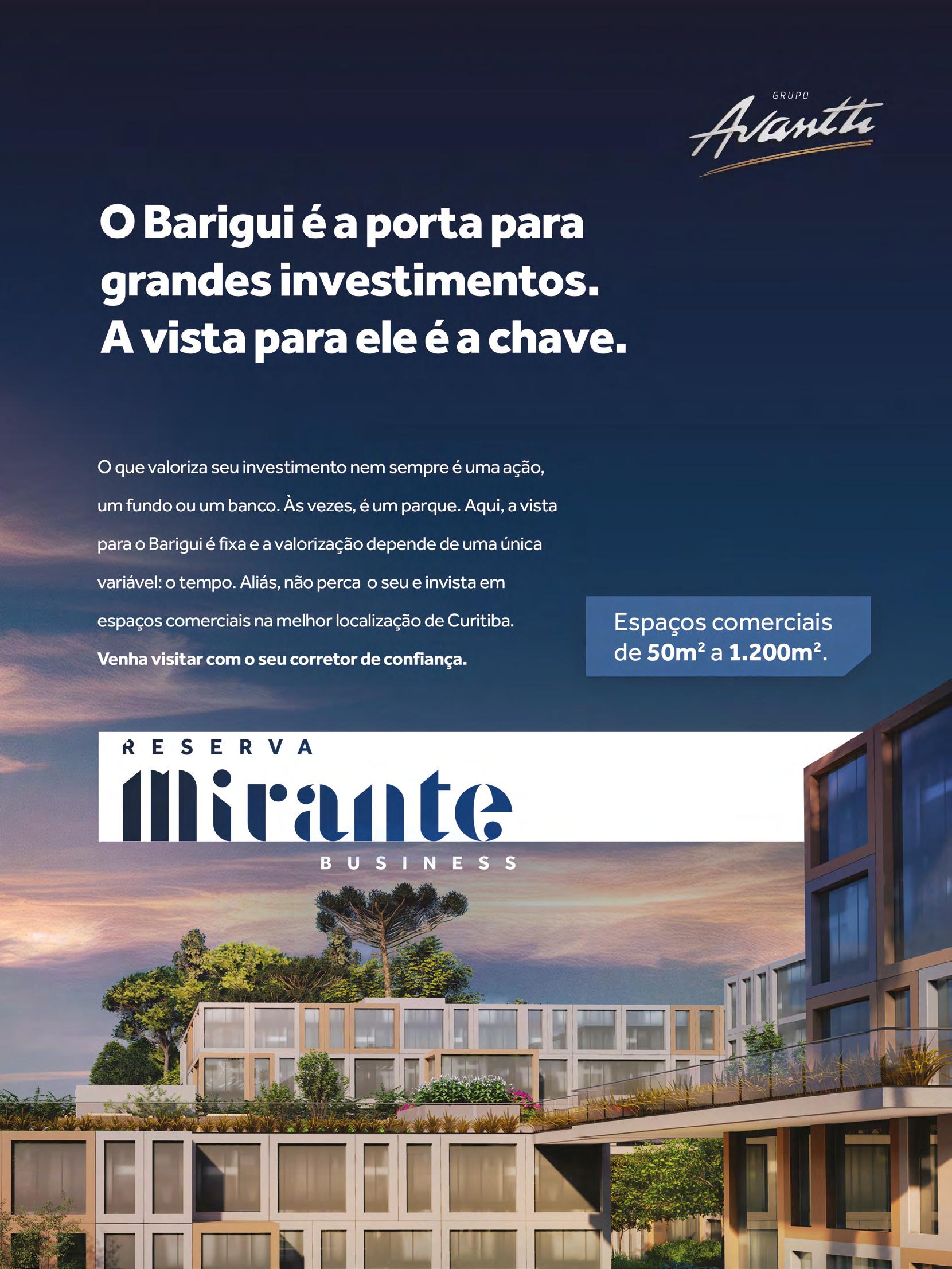 GRUPO
Avantti

O Barigui é a porta para grandes investimentos. A vista para ele é a chave.

O que valoriza seu investimento nem sempre é uma ação, um fundo ou um banco. Às vezes, é um parque. Aqui, a vista para o Barigui é fixa e a valorização depende de uma única variável: o tempo. Aliás, não perca o seu e invista em espaços comerciais na melhor localização de Curitiba. Venha visitar com o seu corretor de confiança.

Espaços comerciais de $50m^2$ a $1.200m^2$.

RESERVA
Mirante
BUSINESS